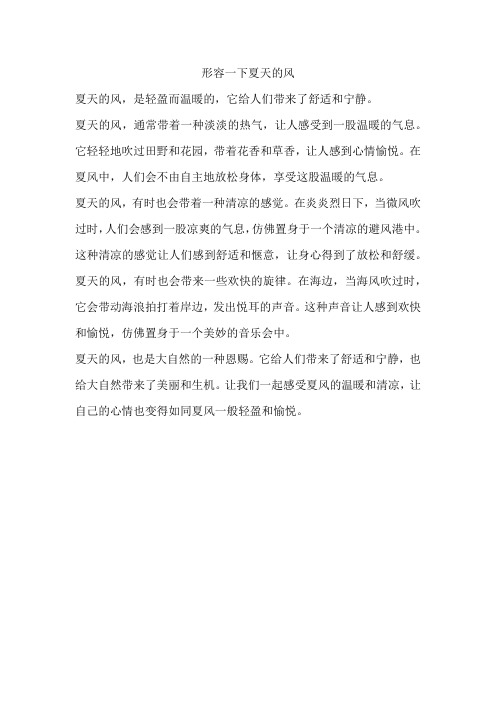 形容一下夏天的风

夏天的风，是轻盈而温暖的，它给人们带来了舒适和宁静。

夏天的风，通常带着一种淡淡的热气，让人感受到一股温暖的气息。它轻轻地吹过田野和花园，带着花香和草香，让人感到心情愉悦。在夏风中，人们会不由自主地放松身体，享受这股温暖的气息。

夏天的风，有时也会带着一种清凉的感觉。在炎炎烈日下，当微风吹过时，人们会感到一股凉爽的气息，仿佛置身于一个清凉的避风港中。这种清凉的感觉让人们感到舒适和惬意，让身心得到了放松和舒缓。

夏天的风，有时也会带来一些欢快的旋律。在海边，当海风吹过时，它会带动海浪拍打着岸边，发出悦耳的声音。这种声音让人感到欢快和愉悦，仿佛置身于一个美妙的音乐会中。

夏天的风，也是大自然的一种恩赐。它给人们带来了舒适和宁静，也给大自然带来了美丽和生机。让我们一起感受夏风的温暖和清凉，让自己的心情也变得如同夏风一般轻盈和愉悦。